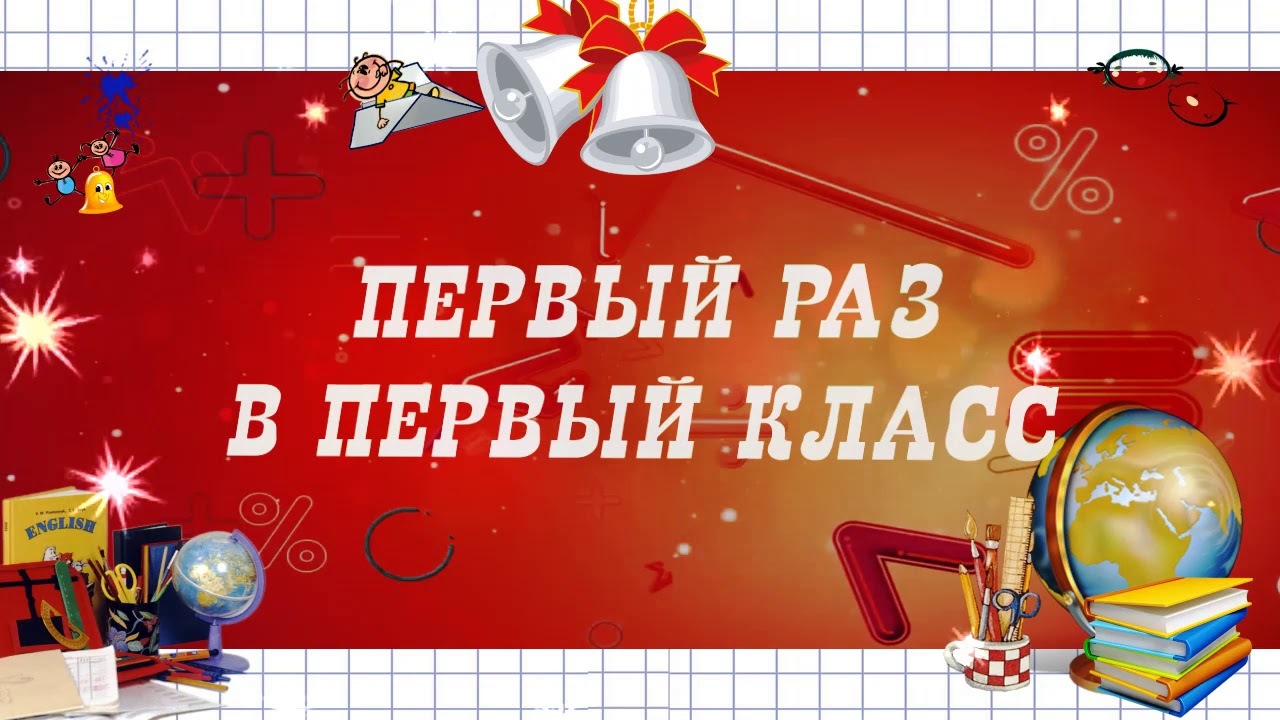 ПЕРВЫЙ РАЗ
В ПЕРВЫЙ КЛАСС

ENGLISH